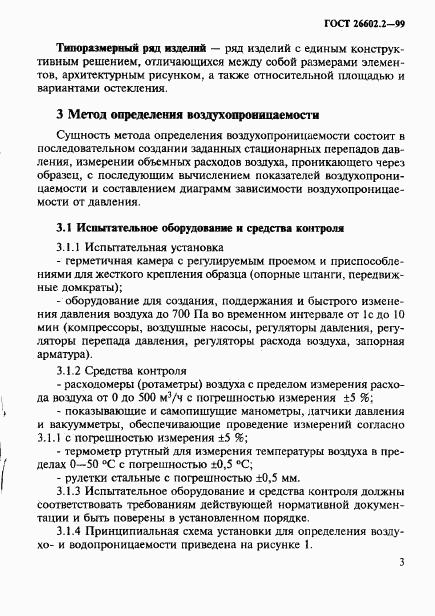 ГОСТ 26602.2—99

Типоразмерный ряд изделий — ряд изделий с единым конструктивным решением, отличающихся между собой размерами элементов, архитектурным рисунком, а также относительной площадью и вариантами остекления.

3 Метод определения воздухопроницаемости

Сущность метода определения воздухопроницаемости состоит в последовательном создании заданных стационарных перепадов давления, измерении объемных расходов воздуха, проникающего через образец, с последующим вычислением показателей воздухопроницаемости и составлением диаграмм зависимости воздухопроницаемости от давления.

3.1 Испытательное оборудование и средства контроля

3.1.1 Испытательная установка

- герметичная камера с регулируемым проемом и приспособлениями для жесткого крепления образца (опорные штанги, передвижные домкраты);

- оборудование для создания, поддержания и быстрого изменения давления воздуха до 700 Па во временном интервале от 1с до 10 мин (компрессоры, воздушные насосы, регуляторы давления, регуляторы перепада давления, регуляторы расхода воздуха, запорная арматура).

3.1.2 Средства контроля

- расходомеры (ротаметры) воздуха с пределом измерения расхода воздуха от 0 до 500 $м^3/ч$ с погрешностью измерения ±5 %;

- показывающие и самопишущие манометры, датчики давления и вакуумметры, обеспечивающие проведение измерений согласно 3.1.1 с погрешностью измерения ±5 %;

- термометр ртутный для измерения температуры воздуха в пределах 0—50 °С с погрешностью ±0,5 °С;

- рулетки стальные с погрешностью ±0,5 мм.

3.1.3 Испытательное оборудование и средства контроля должны соответствовать требованиям действующей нормативной документации и быть поверены в установленном порядке.

3.1.4 Принципиальная схема установки для определения воздухо- и водопроницаемости приведена на рисунке 1.

3